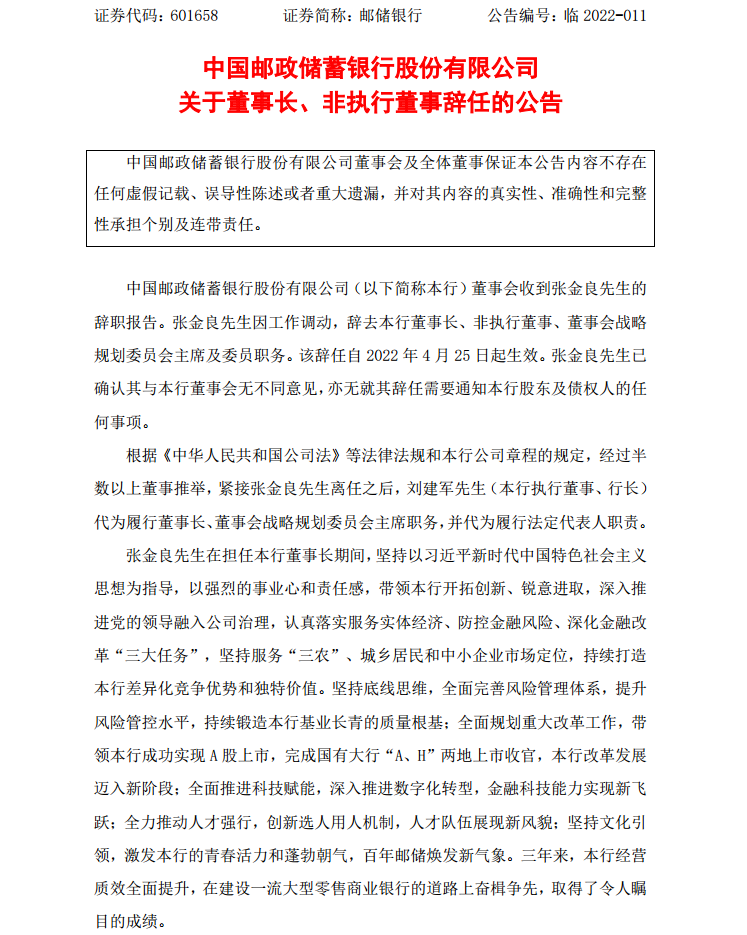 证券代码：601658　　证券简称：邮储银行　　公告编号：临 2022-011

中国邮政储蓄银行股份有限公司
关于董事长、非执行董事辞任的公告

中国邮政储蓄银行股份有限公司董事会及全体董事保证本公告内容不存在任何虚假记载、误导性陈述或者重大遗漏，并对其内容的真实性、准确性和完整性承担个别及连带责任。

中国邮政储蓄银行股份有限公司（以下简称本行）董事会收到张金良先生的辞职报告。张金良先生因工作调动，辞去本行董事长、非执行董事、董事会战略规划委员会主席及委员职务。该辞任自 2022 年 4 月 25 日起生效。张金良先生已确认其与本行董事会无不同意见，亦无就其辞任需要通知本行股东及债权人的任何事项。

根据《中华人民共和国公司法》等法律法规和本行公司章程的规定，经过半数以上董事推举，紧接张金良先生离任之后，刘建军先生（本行执行董事、行长）代为履行董事长、董事会战略规划委员会主席职务，并代为履行法定代表人职责。

张金良先生在担任本行董事长期间，坚持以习近平新时代中国特色社会主义思想为指导，以强烈的事业心和责任感，带领本行开拓创新、锐意进取，深入推进党的领导融入公司治理，认真落实服务实体经济、防控金融风险、深化金融改革“三大任务”，坚持服务“三农”、城乡居民和中小企业市场定位，持续打造本行差异化竞争优势和独特价值。坚持底线思维，全面完善风险管理体系，提升风险管控水平，持续锻造本行基业长青的质量根基；全面规划重大改革工作，带领本行成功实现 A 股上市，完成国有大行“A、H”两地上市收官，本行改革发展迈入新阶段；全面推进科技赋能，深入推进数字化转型，金融科技能力实现新飞跃；全力推动人才强行，创新选人用人机制，人才队伍展现新风貌；坚持文化引领，激发本行的青春活力和蓬勃朝气，百年邮储焕发新气象。三年来，本行经营质效全面提升，在建设一流大型零售商业银行的道路上奋楫争先，取得了令人瞩目的成绩。